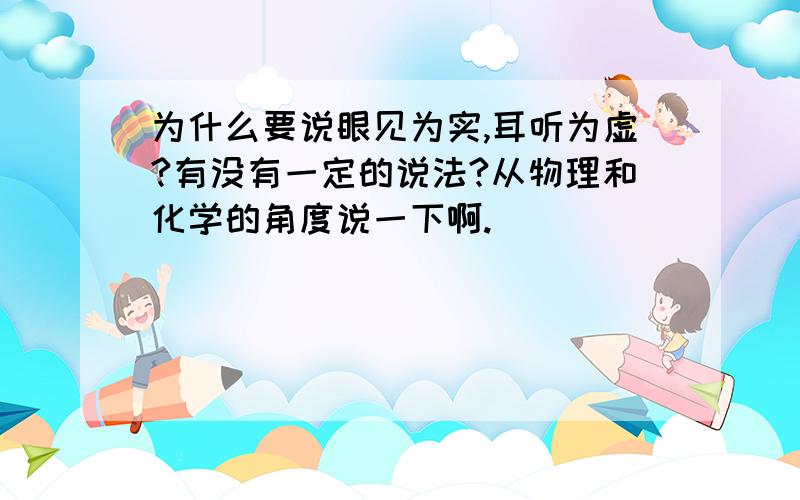 为什么要说眼见为实,耳听为虚?有没有一定的说法?从物理和化学的角度说一下啊.